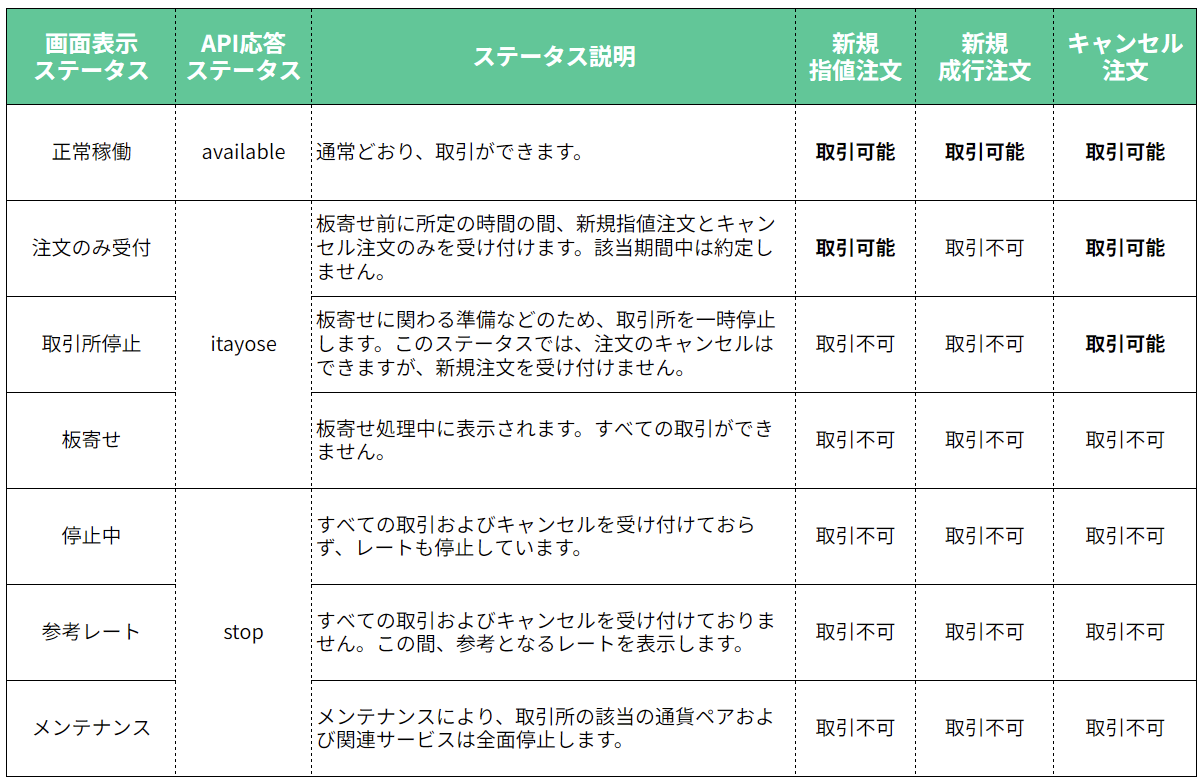 | 画面表示ステータス | API応答ステータス | ステータス説明 | 新規指値注文 | 新規成行注文 | キャンセル注文 |
|---|---|---|---|---|---|
| 正常稼働 | available | 通常どおり、取引ができます。 | 取引可能 | 取引可能 | 取引可能 |
| 注文のみ受付 | itayose | 板寄せ前に所定の時間の間、新規指値注文とキャンセル注文のみを受け付けます。該当期間中は約定しません。 | 取引可能 | 取引不可 | 取引可能 |
| 取引所停止 | itayose | 板寄せに関わる準備などのため、取引所を一時停止します。このステータスでは、注文のキャンセルはできますが、新規注文を受け付けません。 | 取引不可 | 取引不可 | 取引可能 |
| 板寄せ | itayose | 板寄せ処理中に表示されます。すべての取引ができません。 | 取引不可 | 取引不可 | 取引不可 |
| 停止中 | stop | すべての取引およびキャンセルを受け付けておらず、レートも停止しています。 | 取引不可 | 取引不可 | 取引不可 |
| 参考レート | stop | すべての取引およびキャンセルを受け付けておりません。この間、参考となるレートを表示します。 | 取引不可 | 取引不可 | 取引不可 |
| メンテナンス | stop | メンテナンスにより、取引所の該当の通貨ペアおよび関連サービスは全面停止します。 | 取引不可 | 取引不可 | 取引不可 |